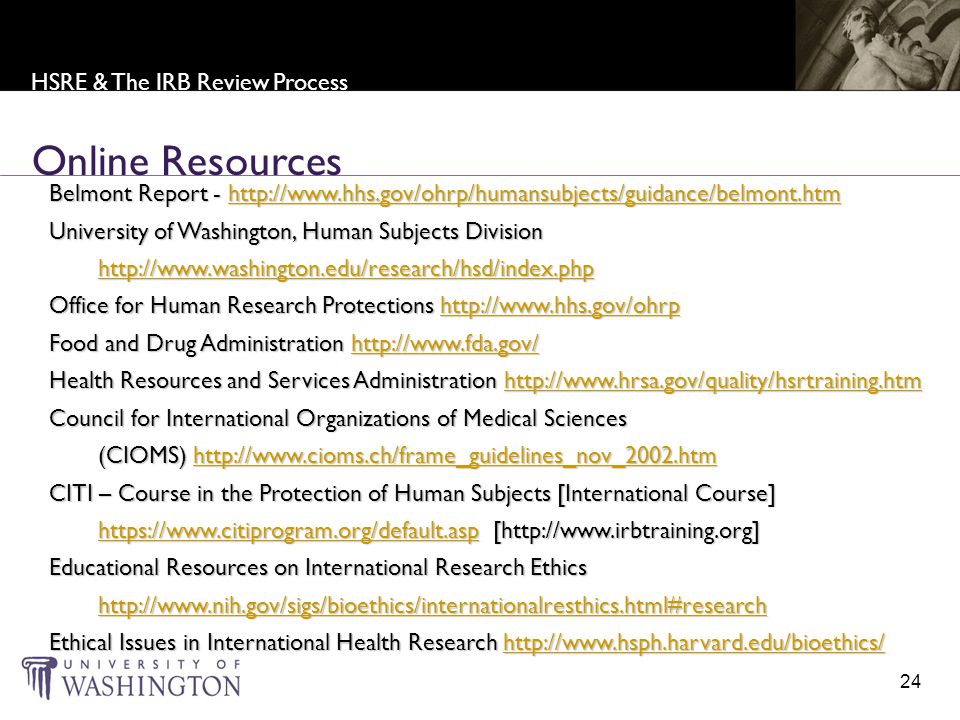 HSRE & The IRB Review Process

Online Resources

Belmont Report - http://www.hhs.gov/ohrp/humansubjects/guidance/belmont.htm

University of Washington, Human Subjects Division http://www.washington.edu/research/hsd/index.php

Office for Human Research Protections http://www.hhs.gov/ohrp

Food and Drug Administration http://www.fda.gov/

Health Resources and Services Administration http://www.hrsa.gov/quality/hsrtraining.htm

Council for International Organizations of Medical Sciences (CIOMS) http://www.cioms.ch/frame_guidelines_nov_2002.htm

CITI – Course in the Protection of Human Subjects [International Course] https://www.citiprogram.org/default.asp [http://www.irbtraining.org]

Educational Resources on International Research Ethics http://www.nih.gov/sigs/bioethics/internationalresthics.html#research

Ethical Issues in International Health Research http://www.hsph.harvard.edu/bioethics/

UNIVERSITY OF WASHINGTON

24